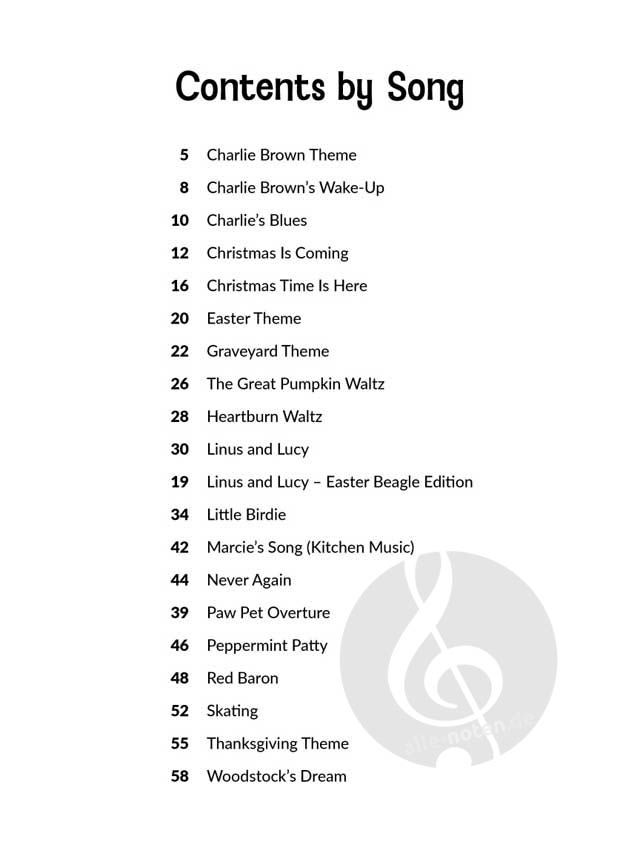 Contents by Song

5 Charlie Brown Theme

8 Charlie Brown's Wake-Up

10 Charlie's Blues

12 Christmas Is Coming

16 Christmas Time Is Here

20 Easter Theme

22 Graveyard Theme

26 The Great Pumpkin Waltz

28 Heartburn Waltz

30 Linus and Lucy

19 Linus and Lucy – Easter Beagle Edition

34 Little Birdie

42 Marcie's Song (Kitchen Music)

44 Never Again

39 Paw Pet Overture

46 Peppermint Patty

48 Red Baron

52 Skating

55 Thanksgiving Theme

58 Woodstock's Dream

alle-noten.de